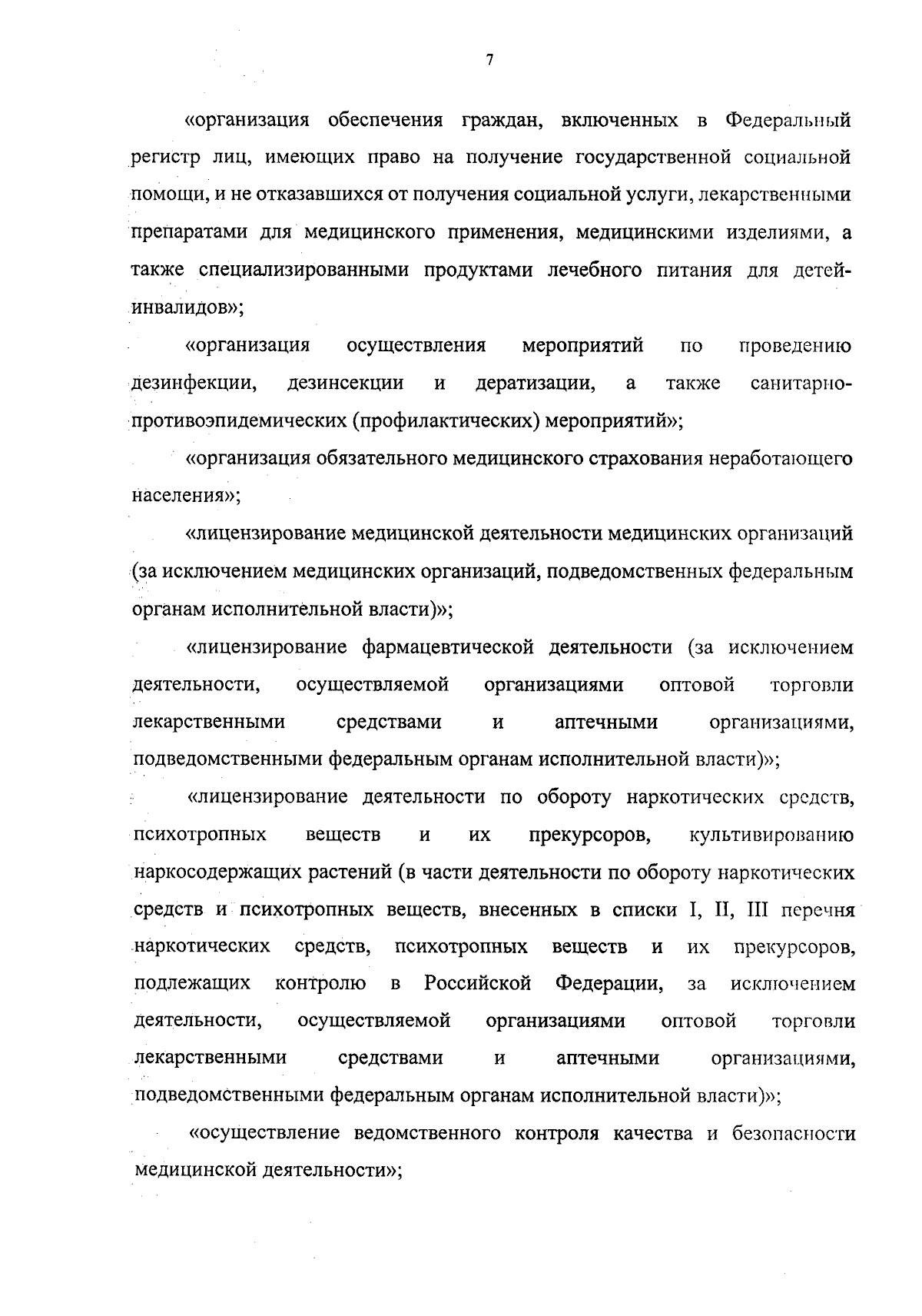 7

«организация обеспечения граждан, включенных в Федеральный регистр лиц, имеющих право на получение государственной социальной помощи, и не отказавшихся от получения социальной услуги, лекарственными препаратами для медицинского применения, медицинскими изделиями, а также специализированными продуктами лечебного питания для детей-инвалидов»;

«организация осуществления мероприятий по проведению дезинфекции, дезинсекции и дератизации, а также санитарно-противоэпидемических (профилактических) мероприятий»;

«организация обязательного медицинского страхования неработающего населения»;

«лицензирование медицинской деятельности медицинских организаций (за исключением медицинских организаций, подведомственных федеральным органам исполнительной власти)»;

«лицензирование фармацевтической деятельности (за исключением деятельности, осуществляемой организациями оптовой торговли лекарственными средствами и аптечными организациями, подведомственными федеральным органам исполнительной власти)»;

«лицензирование деятельности по обороту наркотических средств, психотропных веществ и их прекурсоров, культивированию наркосодержащих растений (в части деятельности по обороту наркотических средств и психотропных веществ, внесенных в списки I, II, III перечня наркотических средств, психотропных веществ и их прекурсоров, подлежащих контролю в Российской Федерации, за исключением деятельности, осуществляемой организациями оптовой торговли лекарственными средствами и аптечными организациями, подведомственными федеральным органам исполнительной власти)»;

«осуществление ведомственного контроля качества и безопасности медицинской деятельности»;